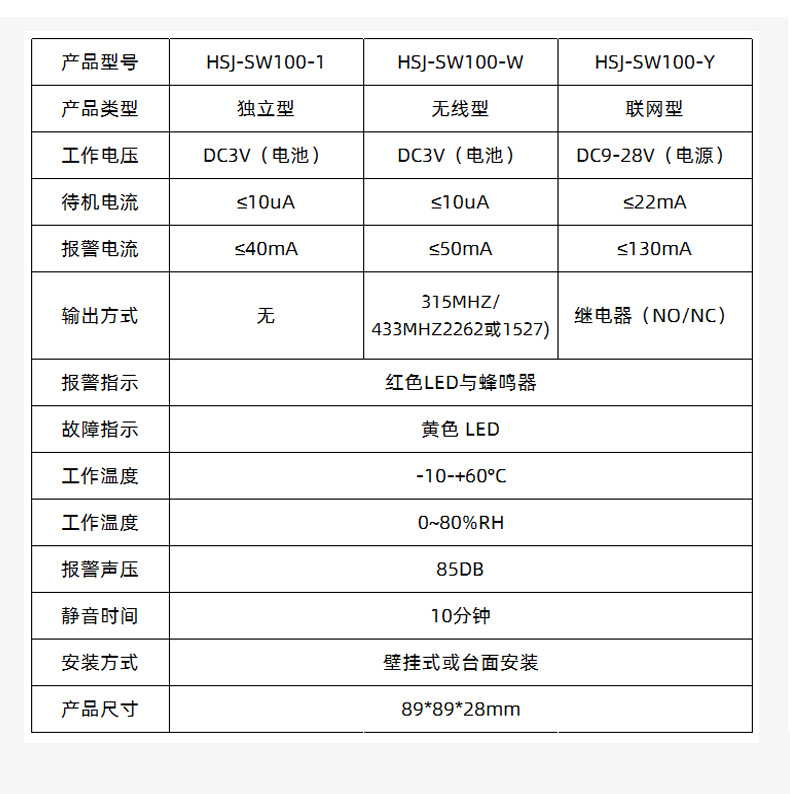 | 产品型号 | HSJ-SW100-1 | HSJ-SW100-W | HSJ-SW100-Y |
|---|---|---|---|
| 产品类型 | 独立型 | 无线型 | 联网型 |
| 工作电压 | DC3V（电池） | DC3V（电池） | DC9-28V（电源） |
| 待机电流 | ≤10uA | ≤10uA | ≤22mA |
| 报警电流 | ≤40mA | ≤50mA | ≤130mA |
| 输出方式 | 无 | 315MHZ/ 433MHZ2262或1527) | 继电器（NO/NC） |
| 报警指示 | 红色LED与蜂鸣器 | | |
| 故障指示 | 黄色 LED | | |
| 工作温度 | -10-+60°C | | |
| 工作温度 | 0~80%RH | | |
| 报警声压 | 85DB | | |
| 静音时间 | 10分钟 | | |
| 安装方式 | 壁挂式或台面安装 | | |
| 产品尺寸 | 89*89*28mm | | |